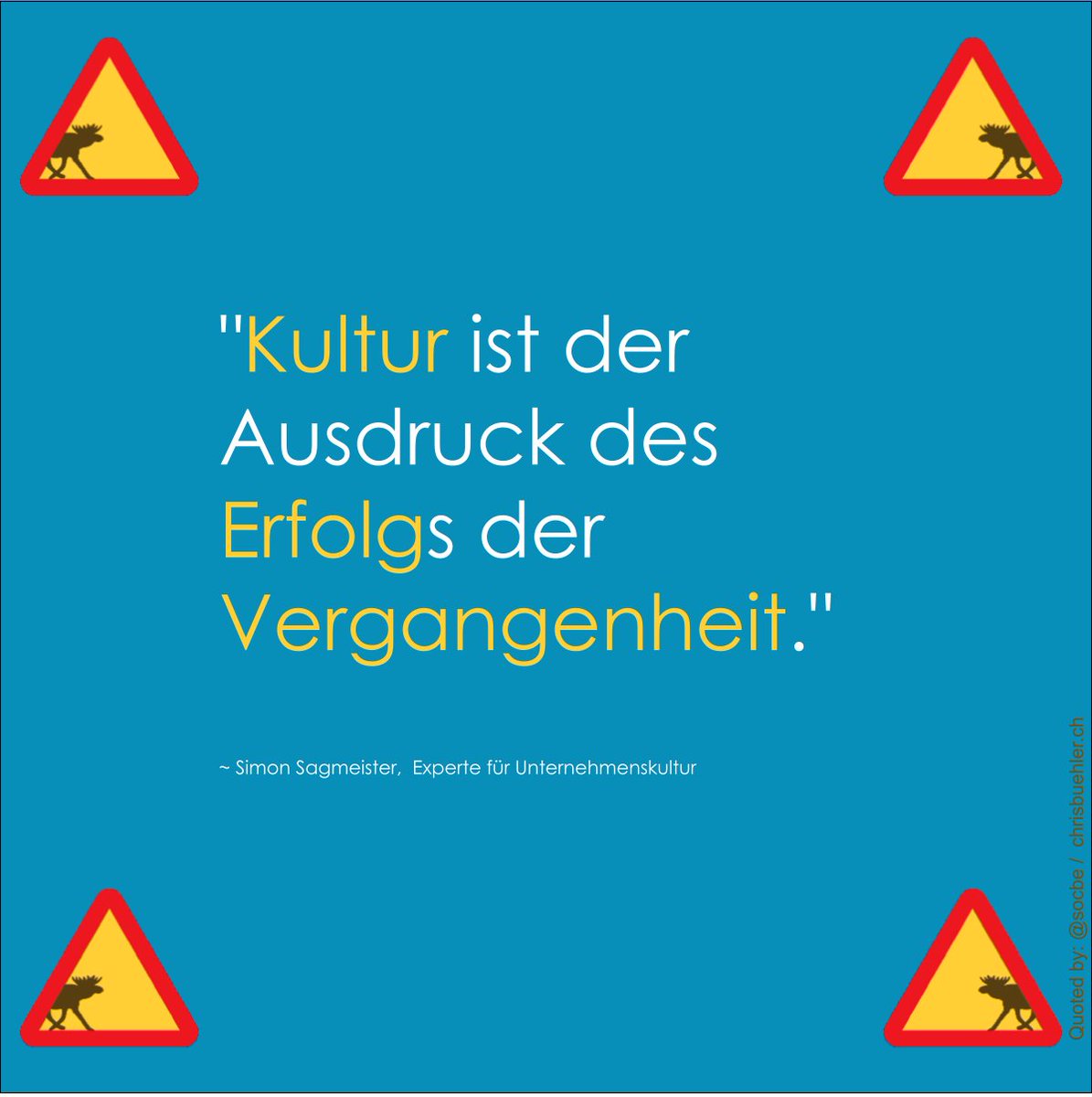 "Kultur ist der Ausdruck des Erfolgs der Vergangenheit."

~ Simon Sagmeister, Experte für Unternehmenskultur

Quoted by: @socbe / chrisbuehler.ch